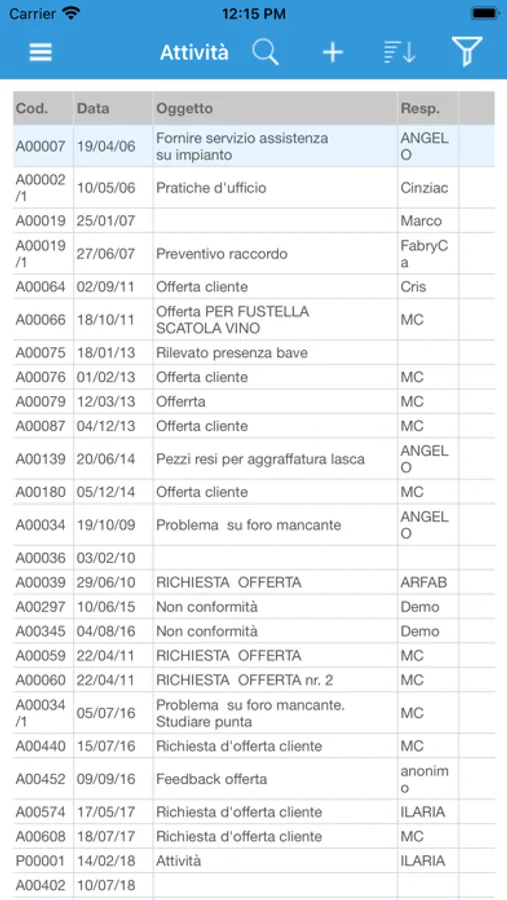 Carrier 12:15 PM

Attività

| Cod. | Data | Oggetto | Resp. |
|---|---|---|---|
| A00007 | 19/04/06 | Fornire servizio assistenza su impianto | ANGELO |
| A00002/1 | 10/05/06 | Pratiche d'ufficio | Cinziac |
| A00019 | 25/01/07 | | Marco |
| A00019/1 | 27/06/07 | Preventivo raccordo | FabryCa |
| A00064 | 02/09/11 | Offerta cliente | Cris |
| A00066 | 18/10/11 | Offerta PER FUSTELLA SCATOLA VINO | MC |
| A00075 | 18/01/13 | Rilevato presenza bave | |
| A00076 | 01/02/13 | Offerta cliente | MC |
| A00079 | 12/03/13 | Offerrta | MC |
| A00087 | 04/12/13 | Offerta cliente | MC |
| A00139 | 20/06/14 | Pezzi resi per aggraffatura lasca | ANGELO |
| A00180 | 05/12/14 | Offerta cliente | MC |
| A00034 | 19/10/09 | Problema su foro mancante | ANGELO |
| A00036 | 03/02/10 | | |
| A00039 | 29/06/10 | RICHIESTA OFFERTA | ARFAB |
| A00297 | 10/06/15 | Non conformità | Demo |
| A00345 | 04/08/16 | Non conformità | Demo |
| A00059 | 22/04/11 | RICHIESTA OFFERTA | MC |
| A00060 | 22/04/11 | RICHIESTA OFFERTA nr. 2 | MC |
| A00034/1 | 05/07/16 | Problema su foro mancante. Studiare punta | MC |
| A00440 | 15/07/16 | Richiesta d'offerta cliente | MC |
| A00452 | 09/09/16 | Feedback offerta | anonimo |
| A00574 | 17/05/17 | Richiesta d'offerta cliente | ILARIA |
| A00608 | 18/07/17 | Richiesta d'offerta cliente | MC |
| P00001 | 14/02/18 | Attività | ILARIA |
| A00402 | 10/07/18 | | |